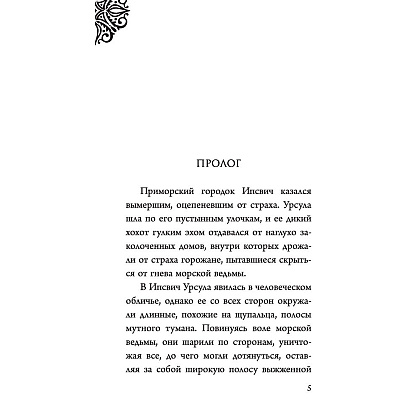 ПРОЛОГ

Приморский городок Ипсвич казался вымершим, оцепеневшим от страха. Урсула шла по его пустынным улочкам, и ее дикий хохот гулким эхом отдавался от наглухо заколоченных домов, внутри которых дрожали от страха горожане, пытавшиеся скрыться от гнева морской ведьмы.

В Ипсвич Урсула явилась в человеческом обличье, однако ее со всех сторон окружали длинные, похожие на щупальца, полосы мутного тумана. Повинуясь воле морской ведьмы, они шарили по сторонам, уничтожая все, до чего могли дотянуться, оставляя за собой широкую полосу выжженной

5